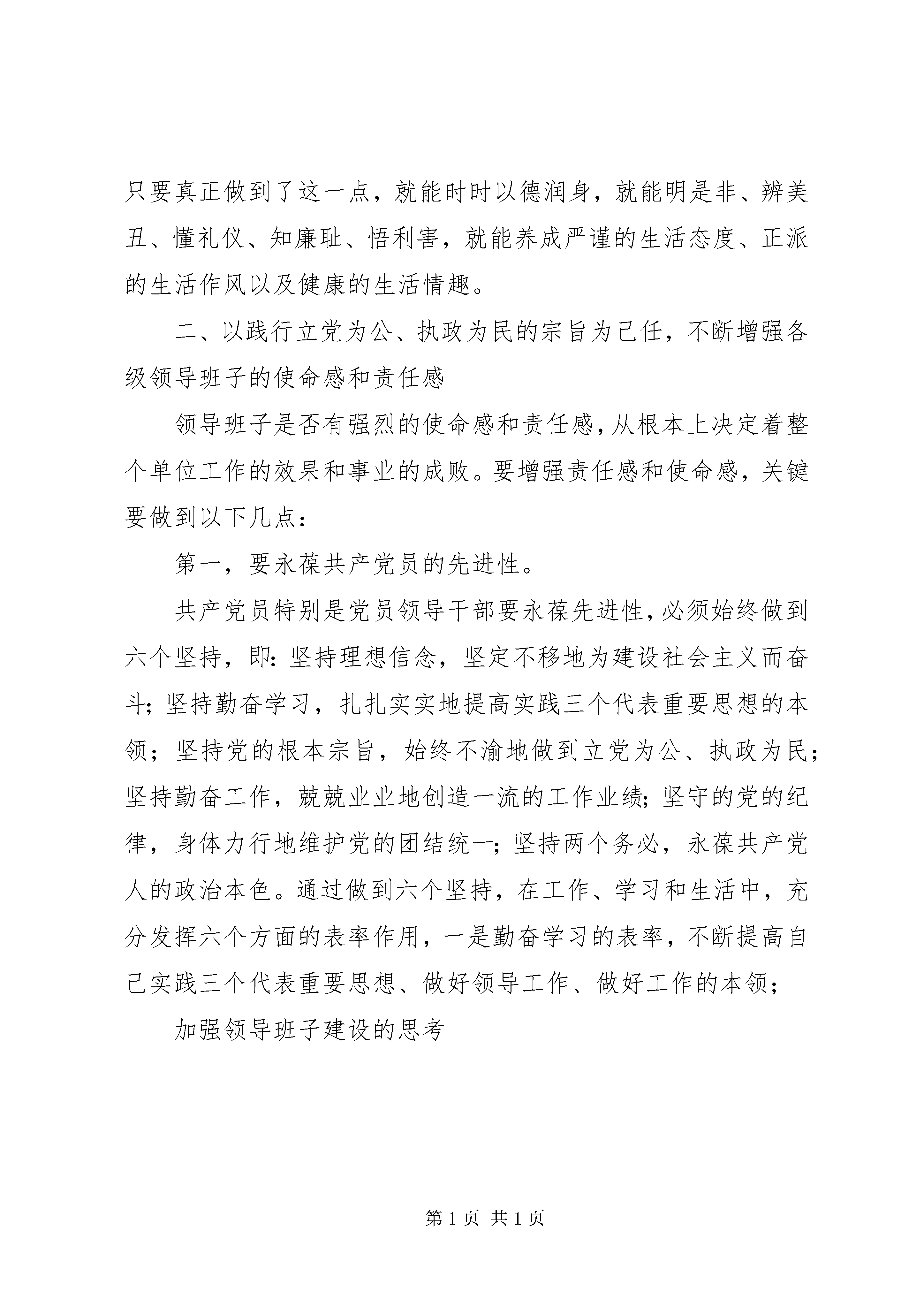 只要真正做到了这一点，就能时时以德润身，就能明是非、辨美丑、懂礼仪、知廉耻、悟利害，就能养成严谨的生活态度、正派的生活作风以及健康的生活情趣。

二、以践行立党为公、执政为民的宗旨为己任，不断增强各级领导班子的使命感和责任感

领导班子是否有强烈的使命感和责任感，从根本上决定着整个单位工作的效果和事业的成败。要增强责任感和使命感，关键要做到以下几点：

第一，要永葆共产党员的先进性。

共产党员特别是党员领导干部要永葆先进性，必须始终做到六个坚持，即：坚持理想信念，坚定不移地为建设社会主义而奋斗；坚持勤奋学习，扎扎实实地提高实践三个代表重要思想的本领；坚持党的根本宗旨，始终不渝地做到立党为公、执政为民；坚持勤奋工作，兢兢业业地创造一流的工作业绩；坚守的党的纪律，身体力行地维护党的团结统一；坚持两个务必，永葆共产党人的政治本色。通过做到六个坚持，在工作、学习和生活中，充分发挥六个方面的表率作用，一是勤奋学习的表率，不断提高自己实践三个代表重要思想、做好领导工作、做好工作的本领；

加强领导班子建设的思考

第 1 页 共 1 页